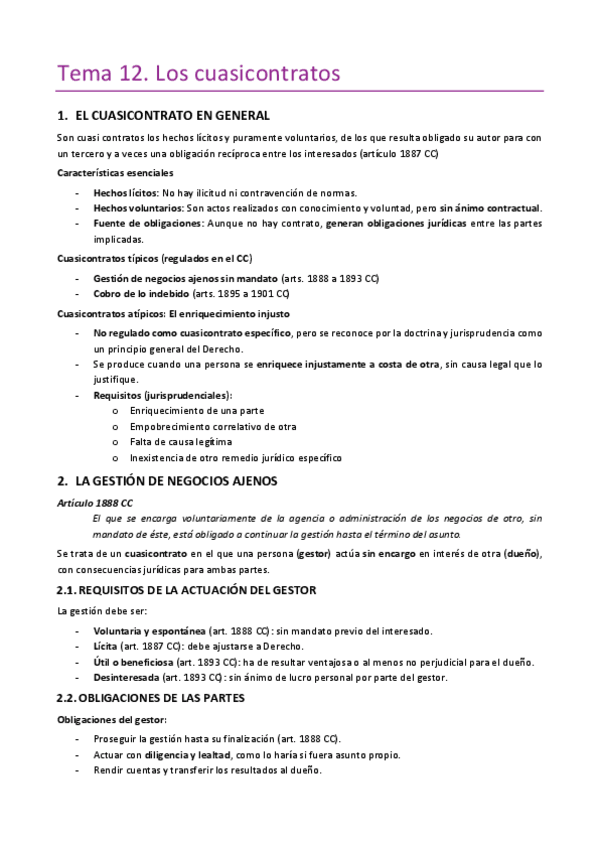 Tema 12. Los cuasicontratos

1. EL CUASICONTRATO EN GENERAL

Son cuasi contratos los hechos lícitos y puramente voluntarios, de los que resulta obligado su autor para con un tercero y a veces una obligación recíproca entre los interesados (artículo 1887 CC)

Características esenciales

- Hechos lícitos: No hay ilicitud ni contravención de normas.
- Hechos voluntarios: Son actos realizados con conocimiento y voluntad, pero sin ánimo contractual.
- Fuente de obligaciones: Aunque no hay contrato, generan obligaciones jurídicas entre las partes implicadas.

Cuasicontratos típicos (regulados en el CC)

- Gestión de negocios ajenos sin mandato (arts. 1888 a 1893 CC)
- Cobro de lo indebido (arts. 1895 a 1901 CC)

Cuasicontratos atípicos: El enriquecimiento injusto

- No regulado como cuasicontrato específico, pero se reconoce por la doctrina y jurisprudencia como un principio general del Derecho.
- Se produce cuando una persona se enriquece injustamente a costa de otra, sin causa legal que lo justifique.
- Requisitos (jurisprudenciales):
 o Enriquecimiento de una parte
 o Empobrecimiento correlativo de otra
 o Falta de causa legítima
 o Inexistencia de otro remedio jurídico específico

2. LA GESTIÓN DE NEGOCIOS AJENOS

Artículo 1888 CC

El que se encarga voluntariamente de la agencia o administración de los negocios de otro, sin mandato de éste, está obligado a continuar la gestión hasta el término del asunto.

Se trata de un cuasicontrato en el que una persona (gestor) actúa sin encargo en interés de otra (dueño), con consecuencias jurídicas para ambas partes.

2.1. REQUISITOS DE LA ACTUACIÓN DEL GESTOR

La gestión debe ser:

- Voluntaria y espontánea (art. 1888 CC): sin mandato previo del interesado.
- Lícita (art. 1887 CC): debe ajustarse a Derecho.
- Útil o beneficiosa (art. 1893 CC): ha de resultar ventajosa o al menos no perjudicial para el dueño.
- Desinteresada (art. 1893 CC): sin ánimo de lucro personal por parte del gestor.

2.2. OBLIGACIONES DE LAS PARTES

Obligaciones del gestor:

- Proseguir la gestión hasta su finalización (art. 1888 CC).
- Actuar con diligencia y lealtad, como lo haría si fuera asunto propio.
- Rendir cuentas y transferir los resultados al dueño.